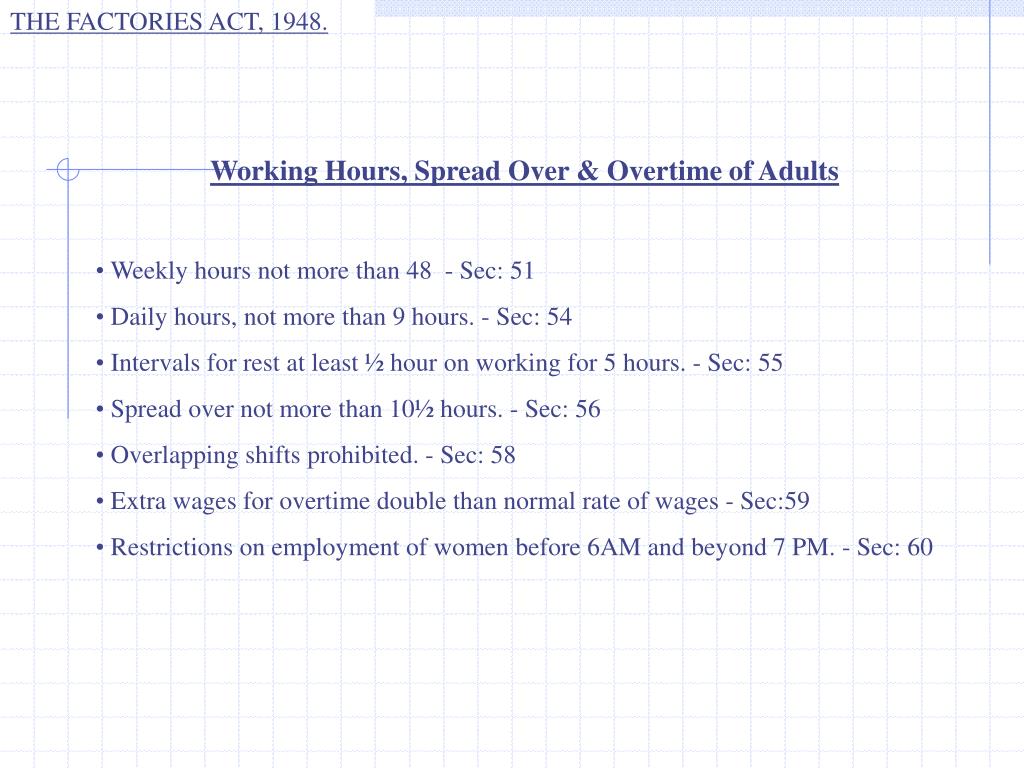 THE FACTORIES ACT, 1948.

Working Hours, Spread Over & Overtime of Adults

• Weekly hours not more than 48 - Sec: 51

• Daily hours, not more than 9 hours. - Sec: 54

• Intervals for rest at least ½ hour on working for 5 hours. - Sec: 55

• Spread over not more than 10½ hours. - Sec: 56

• Overlapping shifts prohibited. - Sec: 58

• Extra wages for overtime double than normal rate of wages - Sec:59

• Restrictions on employment of women before 6AM and beyond 7 PM. - Sec: 60